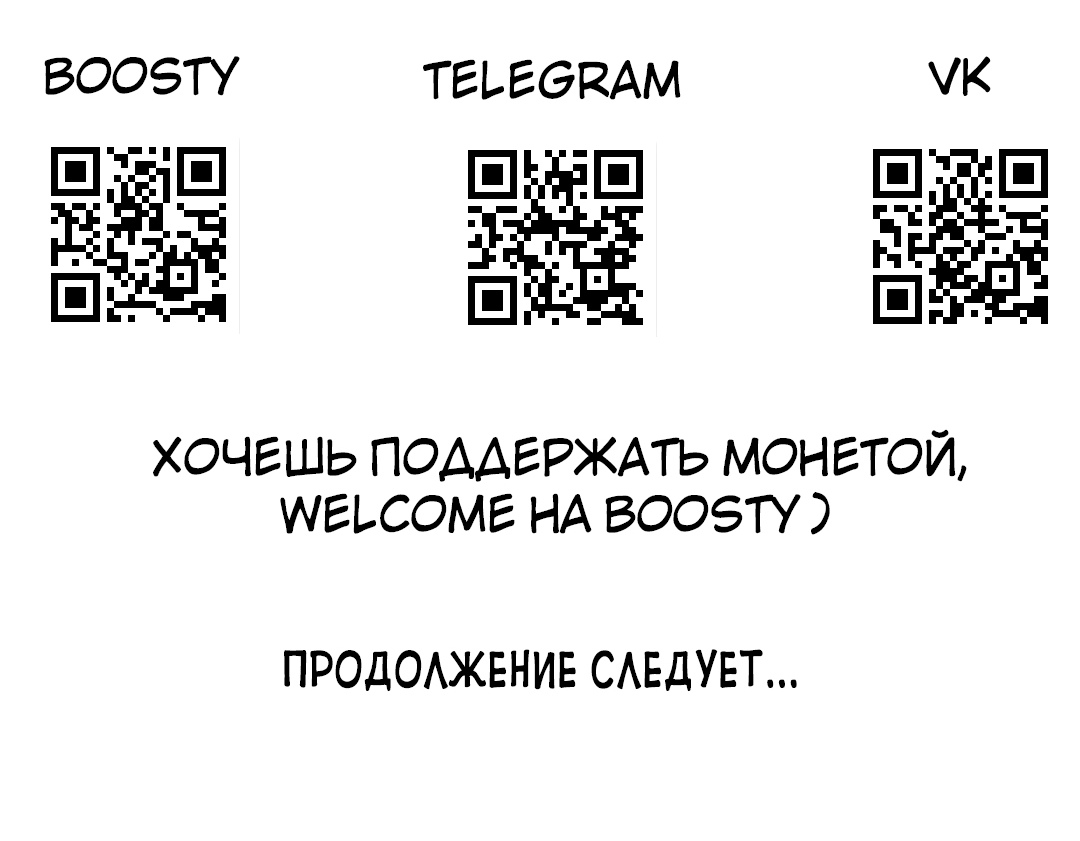 BOOSTY TELEGRAM VK

ХОЧЕШЬ ПОДДЕРЖАТЬ МОНЕТОЙ, WELCOME НА BOOSTY )

ПРОДОЛЖЕНИЕ СЛЕДУЕТ...